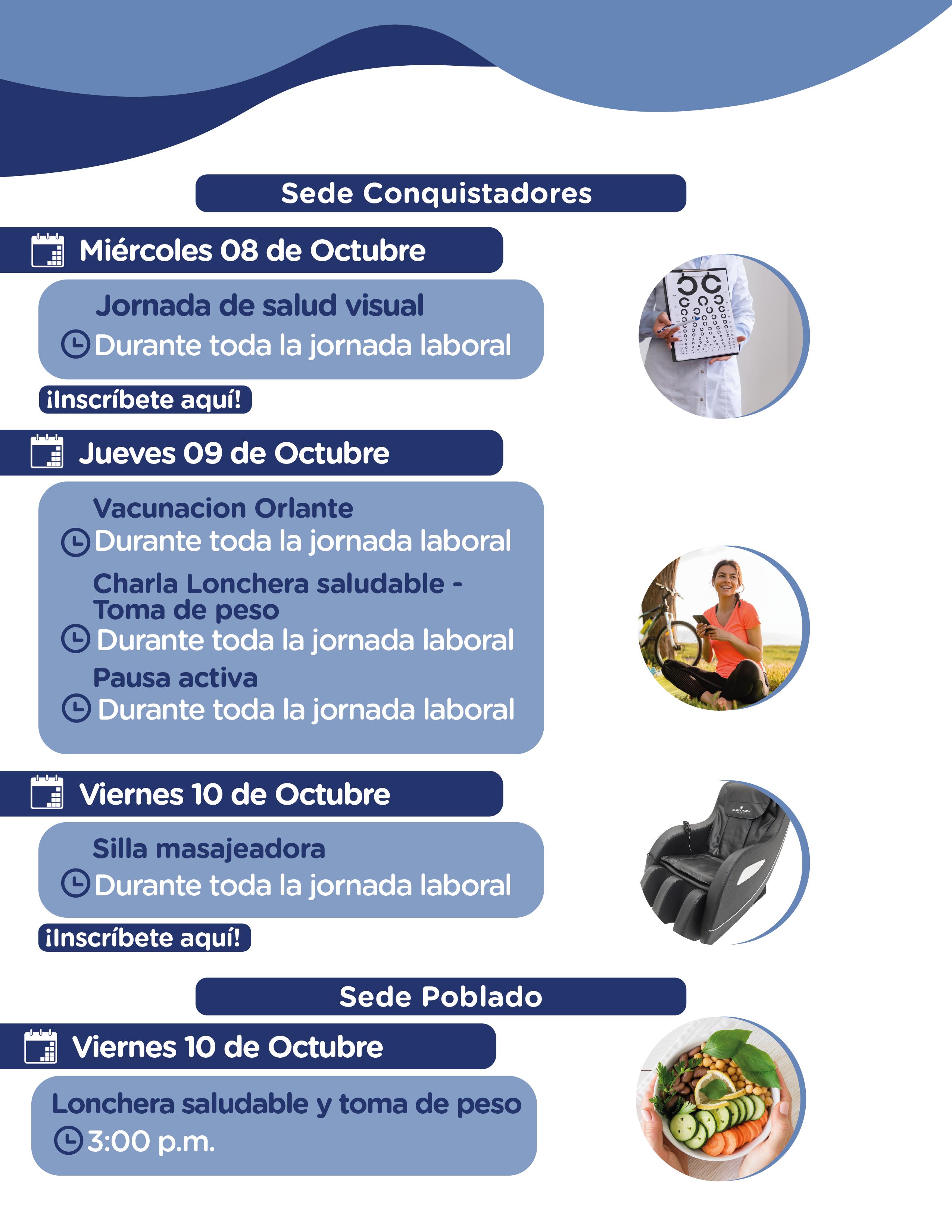 Sede Conquistadores

Miércoles 08 de Octubre

Jornada de salud visual
Durante toda la jornada laboral

¡Inscríbete aquí!

Jueves 09 de Octubre

Vacunacion Orlante
Durante toda la jornada laboral

Charla Lonchera saludable - Toma de peso
Durante toda la jornada laboral

Pausa activa
Durante toda la jornada laboral

Viernes 10 de Octubre

Silla masajeadora
Durante toda la jornada laboral

¡Inscríbete aquí!

Sede Poblado

Viernes 10 de Octubre

Lonchera saludable y toma de peso
3:00 p.m.